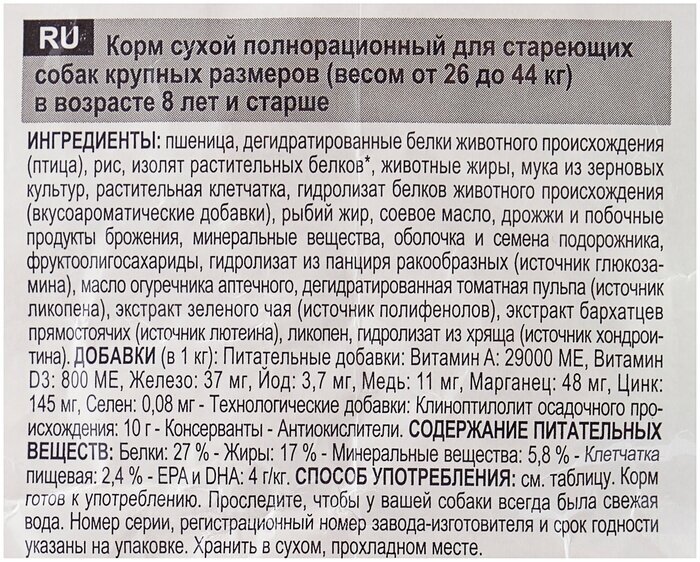 RU Корм сухой полнорационный для стареющих собак крупных размеров (весом от 26 до 44 кг) в возрасте 8 лет и старше

ИНГРЕДИЕНТЫ: пшеница, дегидратированные белки животного происхождения (птица), рис, изолят растительных белков*, животные жиры, мука из зерновых культур, растительная клетчатка, гидролизат белков животного происхождения (вкусоароматические добавки), рыбий жир, соевое масло, дрожжи и побочные продукты брожения, минеральные вещества, оболочка и семена подорожника, фруктоолигосахариды, гидролизат из панциря ракообразных (источник глюкозамина), масло огуречника аптечного, дегидратированная томатная пульпа (источник ликопена), экстракт зеленого чая (источник полифенолов), экстракт бархатцев прямостоячих (источник лютеина), ликопен, гидролизат из хряща (источник хондроитина). ДОБАВКИ (в 1 кг): Питательные добавки: Витамин А: 29000 МЕ, Витамин D3: 800 МЕ, Железо: 37 мг, Йод: 3,7 мг, Медь: 11 мг, Марганец: 48 мг, Цинк: 145 мг, Селен: 0,08 мг - Технологические добавки: Клиноптилолит осадочного происхождения: 10 г - Консерванты - Антиокислители. СОДЕРЖАНИЕ ПИТАТЕЛЬНЫХ ВЕЩЕСТВ: Белки: 27 % - Жиры: 17 % - Минеральные вещества: 5,8 % - Клетчатка пищевая: 2,4 % - EPA и DHA: 4 г/кг. СПОСОБ УПОТРЕБЛЕНИЯ: см. таблицу. Корм готов к употреблению. Проследите, чтобы у вашей собаки всегда была свежая вода. Номер серии, регистрационный номер завода-изготовителя и срок годности указаны на упаковке. Хранить в сухом, прохладном месте.